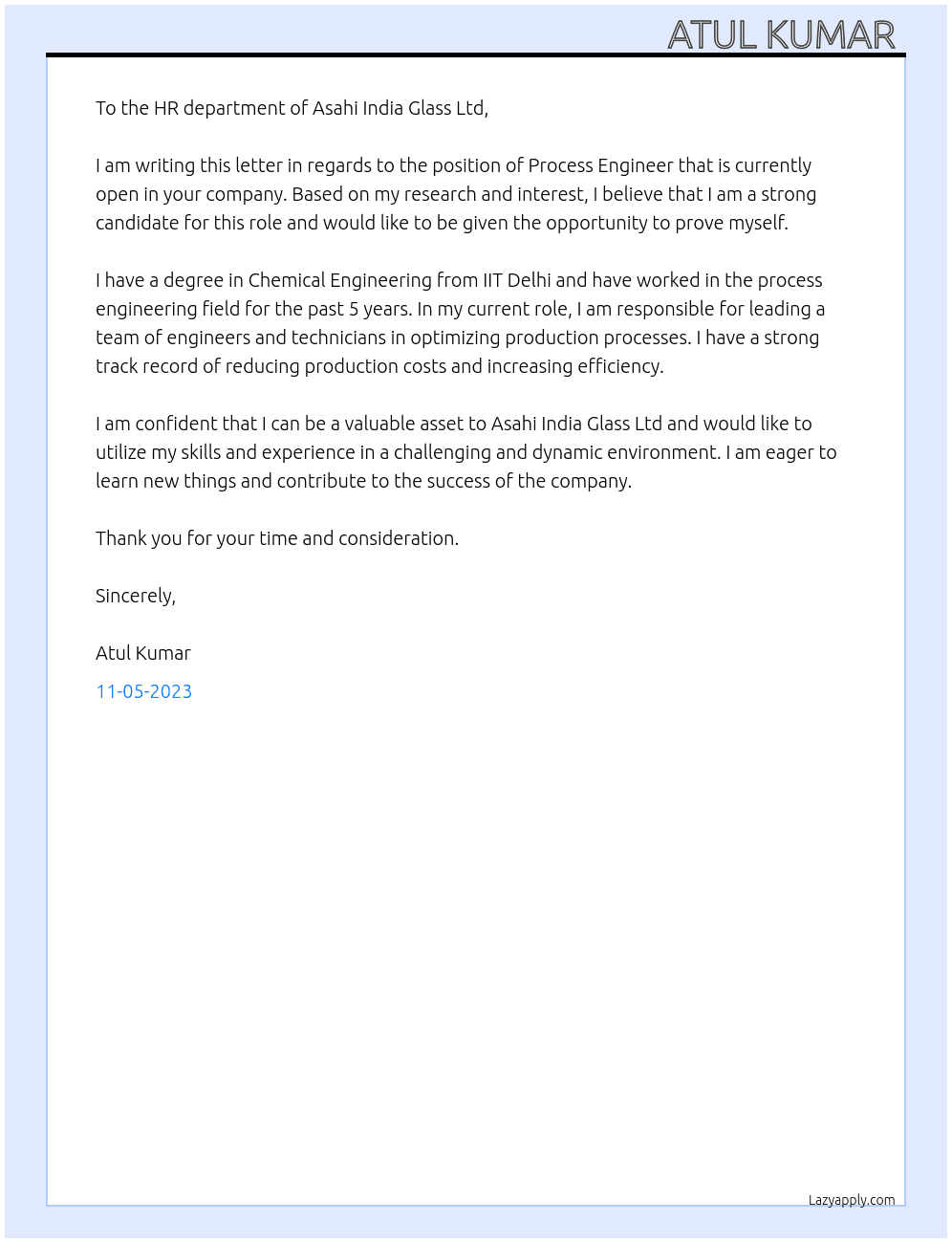 ATUL KUMAR

To the HR department of Asahi India Glass Ltd,

I am writing this letter in regards to the position of Process Engineer that is currently open in your company. Based on my research and interest, I believe that I am a strong candidate for this role and would like to be given the opportunity to prove myself.

I have a degree in Chemical Engineering from IIT Delhi and have worked in the process engineering field for the past 5 years. In my current role, I am responsible for leading a team of engineers and technicians in optimizing production processes. I have a strong track record of reducing production costs and increasing efficiency.

I am confident that I can be a valuable asset to Asahi India Glass Ltd and would like to utilize my skills and experience in a challenging and dynamic environment. I am eager to learn new things and contribute to the success of the company.

Thank you for your time and consideration.

Sincerely,

Atul Kumar

11-05-2023

Lazyapply.com